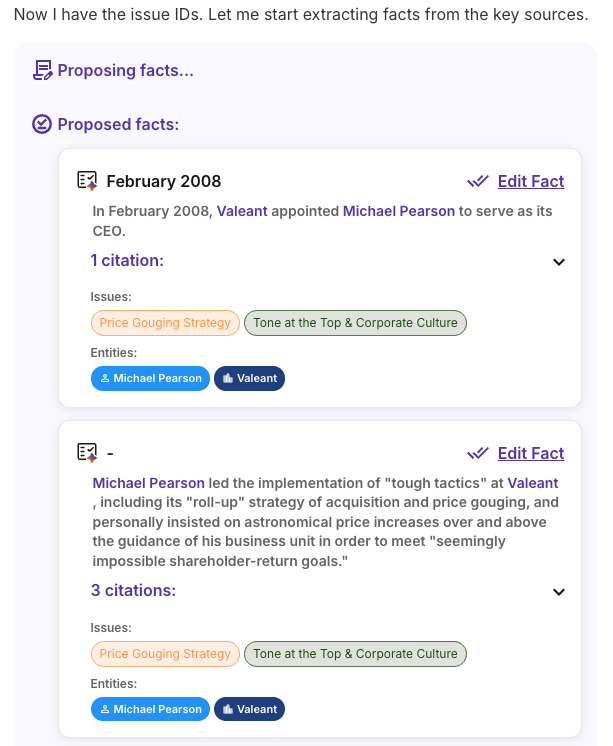 Now I have the issue IDs. Let me start extracting facts from the key sources.

Proposing facts...

Proposed facts:

February 2008

Edit Fact

In February 2008, Valeant appointed Michael Pearson to serve as its CEO.

1 citation:

Issues:

Price Gouging Strategy

Tone at the Top & Corporate Culture

Entities:

Michael Pearson

Valeant

-

Edit Fact

Michael Pearson led the implementation of "tough tactics" at Valeant , including its "roll-up" strategy of acquisition and price gouging, and personally insisted on astronomical price increases over and above the guidance of his business unit in order to meet "seemingly impossible shareholder-return goals."

3 citations:

Issues:

Price Gouging Strategy

Tone at the Top & Corporate Culture

Entities:

Michael Pearson

Valeant